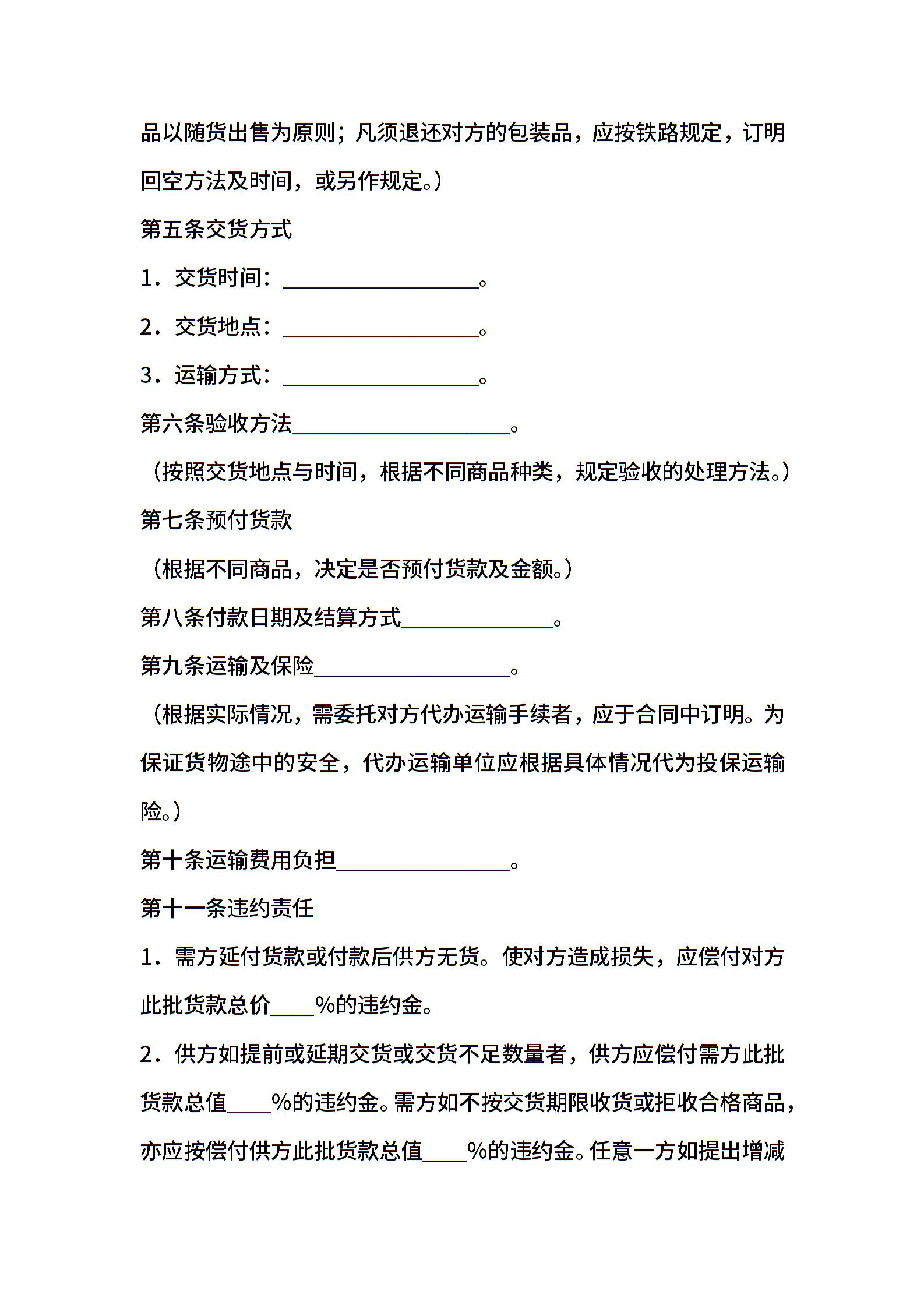 品以随货出售为原则；凡须退还对方的包装品，应按铁路规定，订明回空方法及时间，或另作规定。）

第五条交货方式

1．交货时间：__________________。

2．交货地点：__________________。

3．运输方式：__________________。

第六条验收方法____________________。

（按照交货地点与时间，根据不同商品种类，规定验收的处理方法。）

第七条预付货款

（根据不同商品，决定是否预付货款及金额。）

第八条付款日期及结算方式______________。

第九条运输及保险__________________。

（根据实际情况，需委托对方代办运输手续者，应于合同中订明。为保证货物途中的安全，代办运输单位应根据具体情况代为投保运输险。）

第十条运输费用负担________________。

第十一条违约责任

1．需方延付货款或付款后供方无货。使对方造成损失，应偿付对方此批货款总价____%的违约金。

2．供方如提前或延期交货或交货不足数量者，供方应偿付需方此批货款总值____%的违约金。需方如不按交货期限收货或拒收合格商品，亦应按偿付供方此批货款总值____%的违约金。任意一方如提出增减